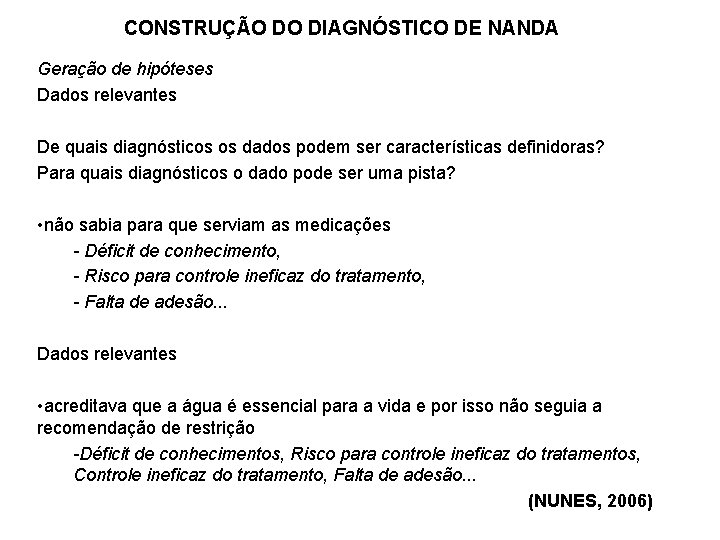 CONSTRUÇÃO DO DIAGNÓSTICO DE NANDA

Geração de hipóteses
Dados relevantes

De quais diagnósticos os dados podem ser características definidoras?
Para quais diagnósticos o dado pode ser uma pista?

•não sabia para que serviam as medicações
- Déficit de conhecimento,
- Risco para controle ineficaz do tratamento,
- Falta de adesão...

Dados relevantes

•acreditava que a água é essencial para a vida e por isso não seguia a recomendação de restrição
-Déficit de conhecimentos, Risco para controle ineficaz do tratamentos, Controle ineficaz do tratamento, Falta de adesão...

(NUNES, 2006)